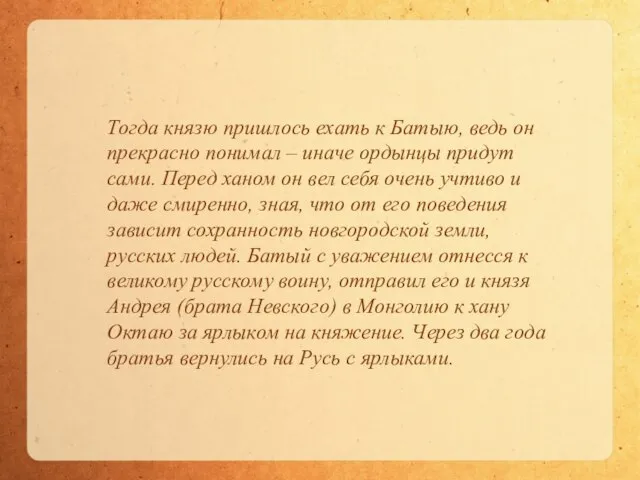 Тогда князю пришлось ехать к Батыю, ведь он прекрасно понимал – иначе ордынцы придут сами. Перед ханом он вел себя очень учтиво и даже смиренно, зная, что от его поведения зависит сохранность новгородской земли, русских людей. Батый с уважением отнесся к великому русскому воину, отправил его и князя Андрея (брата Невского) в Монголию к хану Октаю за ярлыком на княжение. Через два года братья вернулись на Русь с ярлыками.